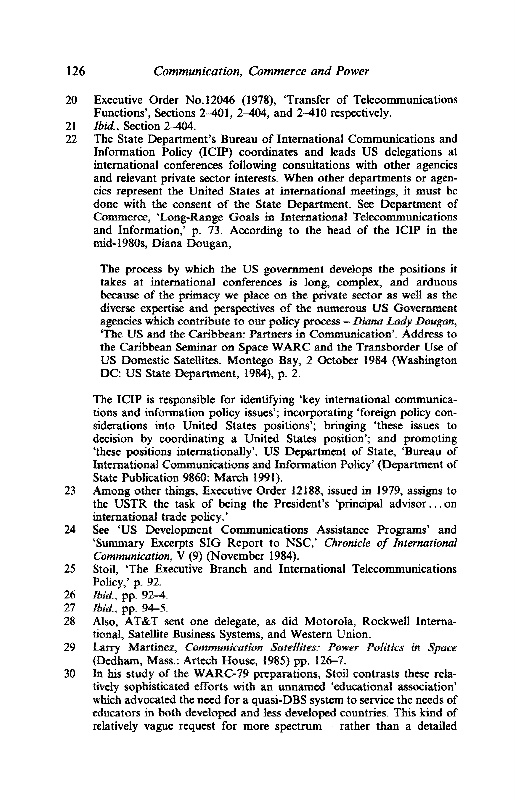 126 Communication, Commerce and Power

20 Executive Order No.12046 (1978), 'Transfer of Telecommunications Functions', Sections 2-401, 2-404, and 2-410 respectively.

21 Ibid., Section 2-404.

22 The State Department's Bureau of International Communications and Information Policy (ICIP) coordinates and leads US delegations at international conferences following consultations with other agencies and relevant private sector interests. When other departments or agencies represent the United States at international meetings, it must be done with the consent of the State Department. See Department of Commerce, 'Long-Range Goals in International Telecommunications and Information,' p. 73. According to the head of the ICIP in the mid-1980s, Diana Dougan,

The process by which the US government develops the positions it takes at international conferences is long, complex, and arduous because of the primacy we place on the private sector as well as the diverse expertise and perspectives of the numerous US Government agencies which contribute to our policy process – Diana Lady Dougan, 'The US and the Caribbean: Partners in Communication'. Address to the Caribbean Seminar on Space WARC and the Transborder Use of US Domestic Satellites. Montego Bay, 2 October 1984 (Washington DC: US State Department, 1984), p. 2.

The ICIP is responsible for identifying 'key international communications and information policy issues'; incorporating 'foreign policy considerations into United States positions'; bringing 'these issues to decision by coordinating a United States position'; and promoting 'these positions internationally'. US Department of State, 'Bureau of International Communications and Information Policy' (Department of State Publication 9860: March 1991).

23 Among other things, Executive Order 12188, issued in 1979, assigns to the USTR the task of being the President's 'principal advisor ... on international trade policy.'

24 See 'US Development Communications Assistance Programs' and 'Summary Excerpts SIG Report to NSC,' Chronicle of International Communication, V (9) (November 1984).

25 Stoil, 'The Executive Branch and International Telecommunications Policy,' p. 92.

26 Ibid., pp. 92–4.

27 Ibid., pp. 94–5.

28 Also, AT&T sent one delegate, as did Motorola, Rockwell International, Satellite Business Systems, and Western Union.

29 Larry Martinez, Communication Satellites: Power Politics in Space (Dedham, Mass.: Artech House, 1985) pp. 126–7.

30 In his study of the WARC-79 preparations, Stoil contrasts these relatively sophisticated efforts with an unnamed 'educational association' which advocated the need for a quasi-DBS system to service the needs of educators in both developed and less developed countries. This kind of relatively vague request for more spectrum rather than a detailed